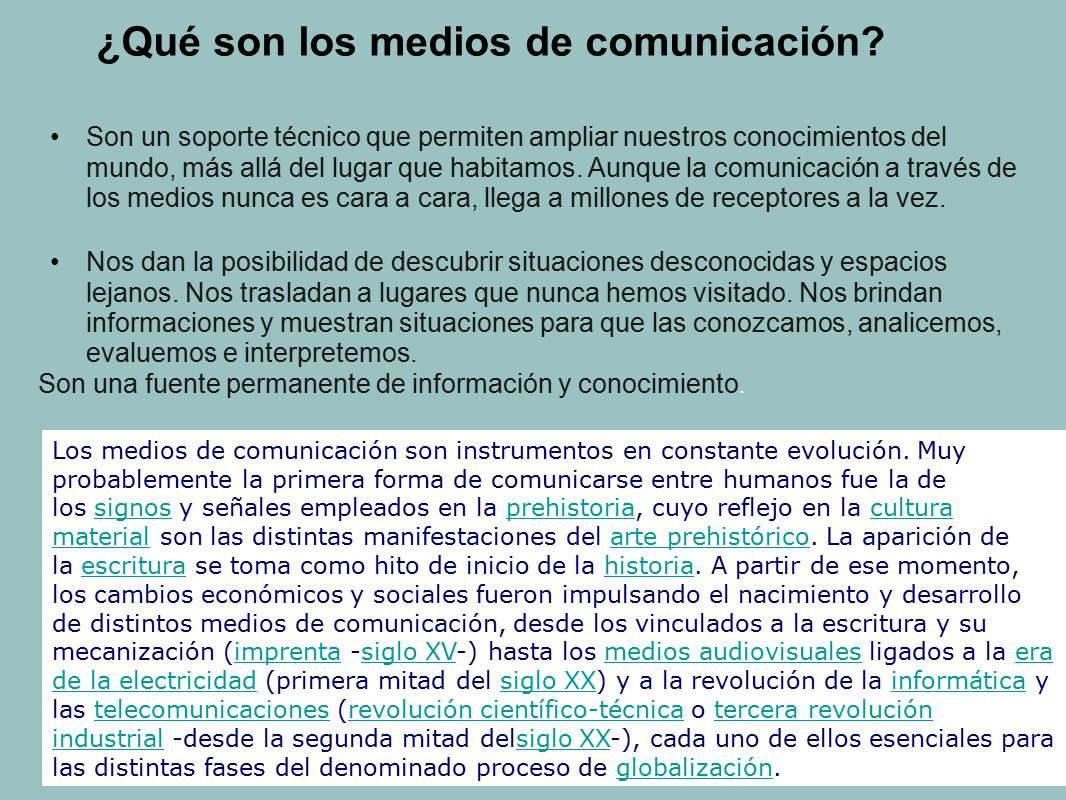 ¿Qué son los medios de comunicación?

• Son un soporte técnico que permiten ampliar nuestros conocimientos del mundo, más allá del lugar que habitamos. Aunque la comunicación a través de los medios nunca es cara a cara, llega a millones de receptores a la vez.

• Nos dan la posibilidad de descubrir situaciones desconocidas y espacios lejanos. Nos trasladan a lugares que nunca hemos visitado. Nos brindan informaciones y muestran situaciones para que las conozcamos, analicemos, evaluemos e interpretemos.

Son una fuente permanente de información y conocimiento.

Los medios de comunicación son instrumentos en constante evolución. Muy probablemente la primera forma de comunicarse entre humanos fue la de los signos y señales empleados en la prehistoria, cuyo reflejo en la cultura material son las distintas manifestaciones del arte prehistórico. La aparición de la escritura se toma como hito de inicio de la historia. A partir de ese momento, los cambios económicos y sociales fueron impulsando el nacimiento y desarrollo de distintos medios de comunicación, desde los vinculados a la escritura y su mecanización (imprenta -siglo XV-) hasta los medios audiovisuales ligados a la era de la electricidad (primera mitad del siglo XX) y a la revolución de la informática y las telecomunicaciones (revolución científico-técnica o tercera revolución industrial -desde la segunda mitad delsiglo XX-), cada uno de ellos esenciales para las distintas fases del denominado proceso de globalización.